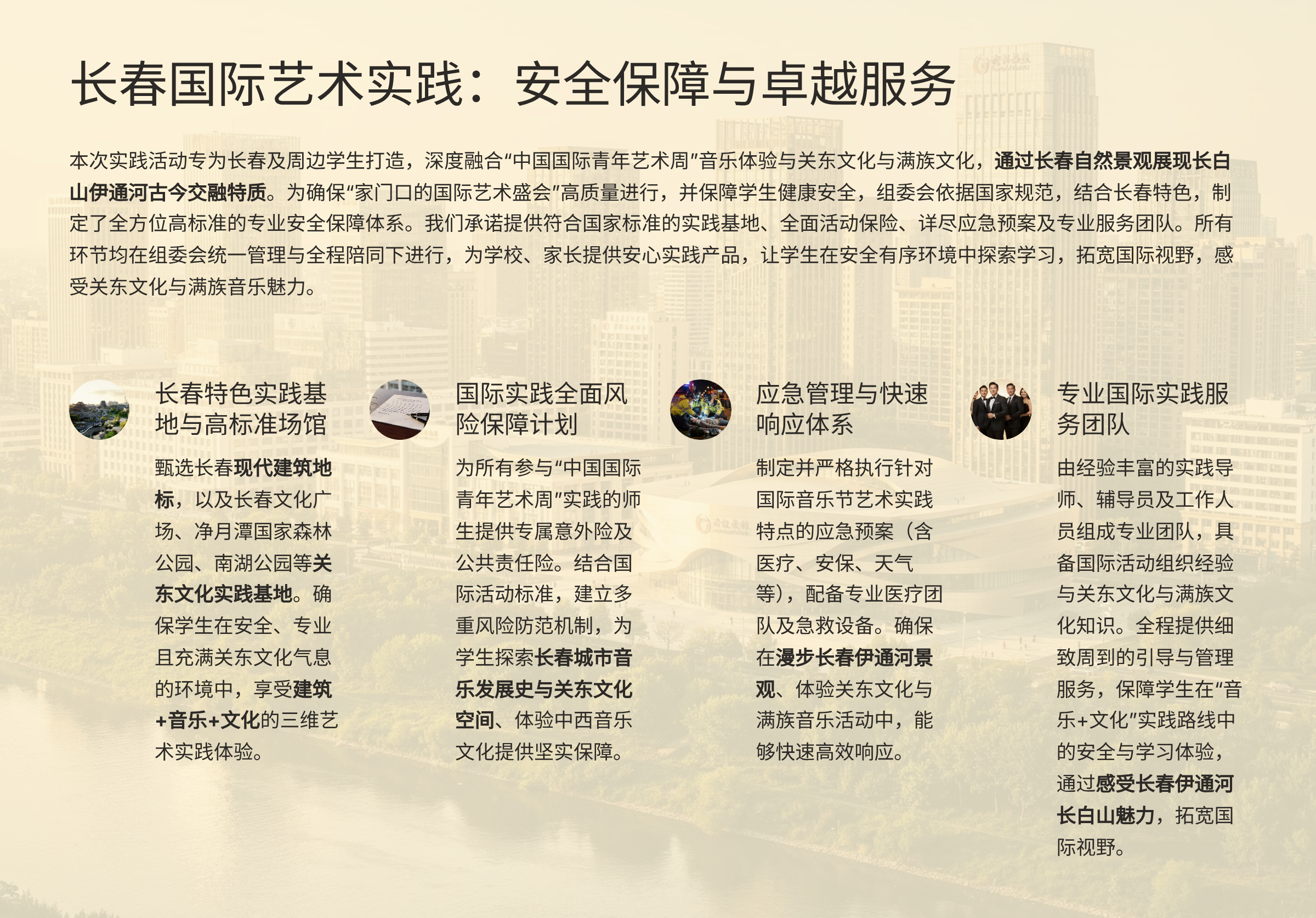 长春国际艺术实践：安全保障与卓越服务

本次实践活动专为长春及周边学生打造，深度融合“中国国际青年艺术周”音乐体验与关东文化与满族文化，通过长春自然景观展现长白山伊通河古今交融特质。为确保“家门口的国际艺术盛会”高质量进行，并保障学生健康安全，组委会依据国家规范，结合长春特色，制定了全方位高标准的专业安全保障体系。我们承诺提供符合国家标准的实践基地、全面活动保险、详尽应急预案及专业服务团队。所有环节均在组委会统一管理与全程陪同下进行，为学校、家长提供安心实践产品，让学生在安全有序环境中探索学习，拓宽国际视野，感受关东文化与满族音乐魅力。

长春特色实践基地与高标准场馆

甄选长春现代建筑地标，以及长春文化广场、净月潭国家森林公园、南湖公园等关东文化实践基地。确保学生在安全、专业且充满关东文化气息的环境中，享受建筑+音乐+文化的三维艺术实践体验。

国际实践全面风险保障计划

为所有参与“中国国际青年艺术周”实践的师生提供专属意外险及公共责任险。结合国际活动标准，建立多重风险防范机制，为学生探索长春城市音乐发展史与关东文化空间、体验中西音乐文化提供坚实保障。

应急管理与快速响应体系

制定并严格执行针对国际音乐节艺术实践特点的应急预案（含医疗、安保、天气等），配备专业医疗团队及急救设备。确保在漫步长春伊通河景观、体验关东文化与满族音乐活动中，能够快速高效响应。

专业国际实践服务团队

由经验丰富的实践导师、辅导员及工作人员组成专业团队，具备国际活动组织经验与关东文化与满族文化知识。全程提供细致周到的引导与管理服务，保障学生在“音乐+文化”实践路线中的安全与学习体验，通过感受长春伊通河长白山魅力，拓宽国际视野。